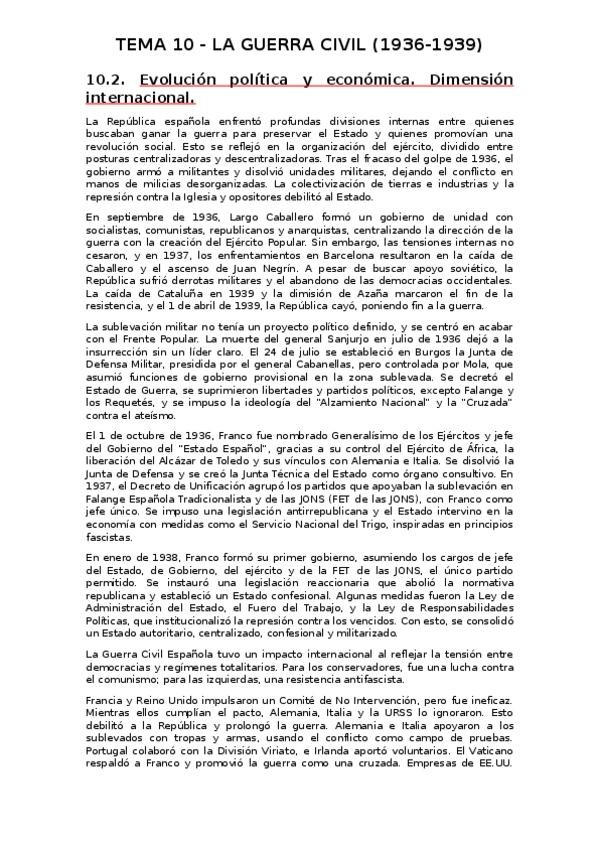 TEMA 10 - LA GUERRA CIVIL (1936-1939)

10.2. Evolución política y económica. Dimensión internacional.

La República española enfrentó profundas divisiones internas entre quienes buscaban ganar la guerra para preservar el Estado y quienes promovían una revolución social. Esto se reflejó en la organización del ejército, dividido entre posturas centralizadoras y descentralizadoras. Tras el fracaso del golpe de 1936, el gobierno armó a militantes y disolvió unidades militares, dejando el conflicto en manos de milicias desorganizadas. La colectivización de tierras e industrias y la represión contra la Iglesia y opositores debilitó al Estado.

En septiembre de 1936, Largo Caballero formó un gobierno de unidad con socialistas, comunistas, republicanos y anarquistas, centralizando la dirección de la guerra con la creación del Ejército Popular. Sin embargo, las tensiones internas no cesaron, y en 1937, los enfrentamientos en Barcelona resultaron en la caída de Caballero y el ascenso de Juan Negrín. A pesar de buscar apoyo soviético, la República sufrió derrotas militares y el abandono de las democracias occidentales. La caída de Cataluña en 1939 y la dimisión de Azaña marcaron el fin de la resistencia, y el 1 de abril de 1939, la República cayó, poniendo fin a la guerra.

La sublevación militar no tenía un proyecto político definido, y se centró en acabar con el Frente Popular. La muerte del general Sanjurjo en julio de 1936 dejó a la insurrección sin un líder claro. El 24 de julio se estableció en Burgos la Junta de Defensa Militar, presidida por el general Cabanellas, pero controlada por Mola, que asumió funciones de gobierno provisional en la zona sublevada. Se decretó el Estado de Guerra, se suprimieron libertades y partidos políticos, excepto Falange y los Requetés, y se impuso la ideología del "Alzamiento Nacional" y la "Cruzada" contra el ateísmo.

El 1 de octubre de 1936, Franco fue nombrado Generalísimo de los Ejércitos y jefe del Gobierno del "Estado Español", gracias a su control del Ejército de África, la liberación del Alcázar de Toledo y sus vínculos con Alemania e Italia. Se disolvió la Junta de Defensa y se creó la Junta Técnica del Estado como órgano consultivo. En 1937, el Decreto de Unificación agrupó los partidos que apoyaban la sublevación en Falange Española Tradicionalista y de las JONS (FET de las JONS), con Franco como jefe único. Se impuso una legislación antirrepublicana y el Estado intervino en la economía con medidas como el Servicio Nacional del Trigo, inspiradas en principios fascistas.

En enero de 1938, Franco formó su primer gobierno, asumiendo los cargos de jefe del Estado, de Gobierno, del ejército y de la FET de las JONS, el único partido permitido. Se instauró una legislación reaccionaria que abolió la normativa republicana y estableció un Estado confesional. Algunas medidas fueron la Ley de Administración del Estado, el Fuero del Trabajo, y la Ley de Responsabilidades Políticas, que institucionalizó la represión contra los vencidos. Con esto, se consolidó un Estado autoritario, centralizado, confesional y militarizado.

La Guerra Civil Española tuvo un impacto internacional al reflejar la tensión entre democracias y regímenes totalitarios. Para los conservadores, fue una lucha contra el comunismo; para las izquierdas, una resistencia antifascista.

Francia y Reino Unido impulsaron un Comité de No Intervención, pero fue ineficaz. Mientras ellos cumplían el pacto, Alemania, Italia y la URSS lo ignoraron. Esto debilitó a la República y prolongó la guerra. Alemania e Italia apoyaron a los sublevados con tropas y armas, usando el conflicto como campo de pruebas. Portugal colaboró con la División Viriato, e Irlanda aportó voluntarios. El Vaticano respaldó a Franco y promovió la guerra como una cruzada. Empresas de EE.UU.